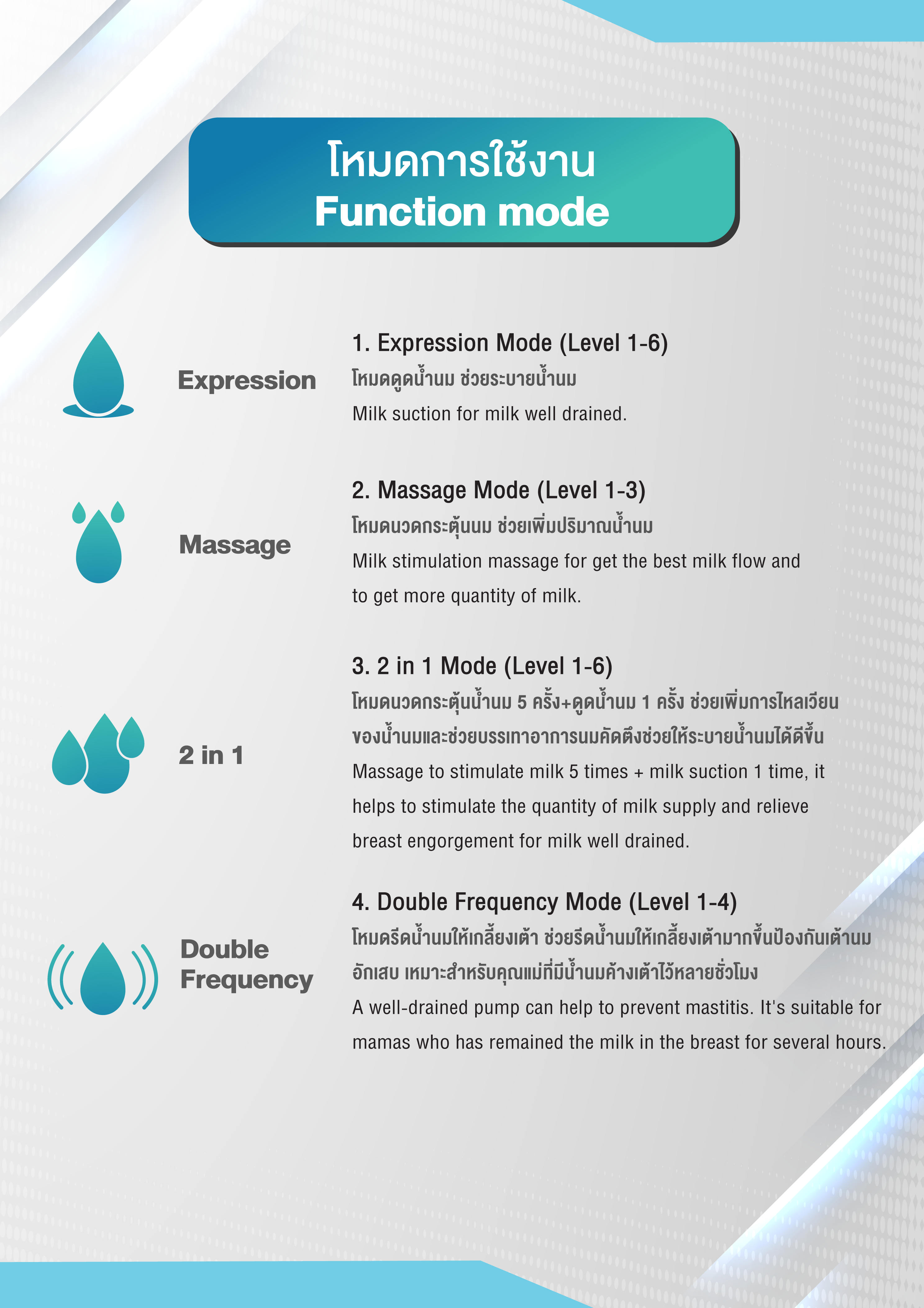 โหมดการใช้งาน
Function mode

Expression

1. Expression Mode (Level 1-6)
โหมดดูดน้ำนม ช่วยระบายน้ำนม
Milk suction for milk well drained.

Massage

2. Massage Mode (Level 1-3)
โหมดนวดกระตุ้นนม ช่วยเพิ่มปริมาณน้ำนม
Milk stimulation massage for get the best milk flow and to get more quantity of milk.

2 in 1

3. 2 in 1 Mode (Level 1-6)
โหมดนวดกระตุ้นน้ำนม 5 ครั้ง+ดูดน้ำนม 1 ครั้ง ช่วยเพิ่มการไหลเวียนของน้ำนมและช่วยบรรเทาอาการนมคัดตึงช่วยให้ระบายน้ำนมได้ดีขึ้น
Massage to stimulate milk 5 times + milk suction 1 time, it helps to stimulate the quantity of milk supply and relieve breast engorgement for milk well drained.

Double
Frequency

4. Double Frequency Mode (Level 1-4)
โหมดรีดน้ำนมให้เกลี้ยงเต้า ช่วยรีดน้ำนมให้เกลี้ยงเต้ามากขึ้นป้องกันเต้านมอักเสบ เหมาะสำหรับคุณแม่ที่มีน้ำนมค้างเต้าไว้หลายชั่วโมง
A well-drained pump can help to prevent mastitis. It's suitable for mamas who has remained the milk in the breast for several hours.